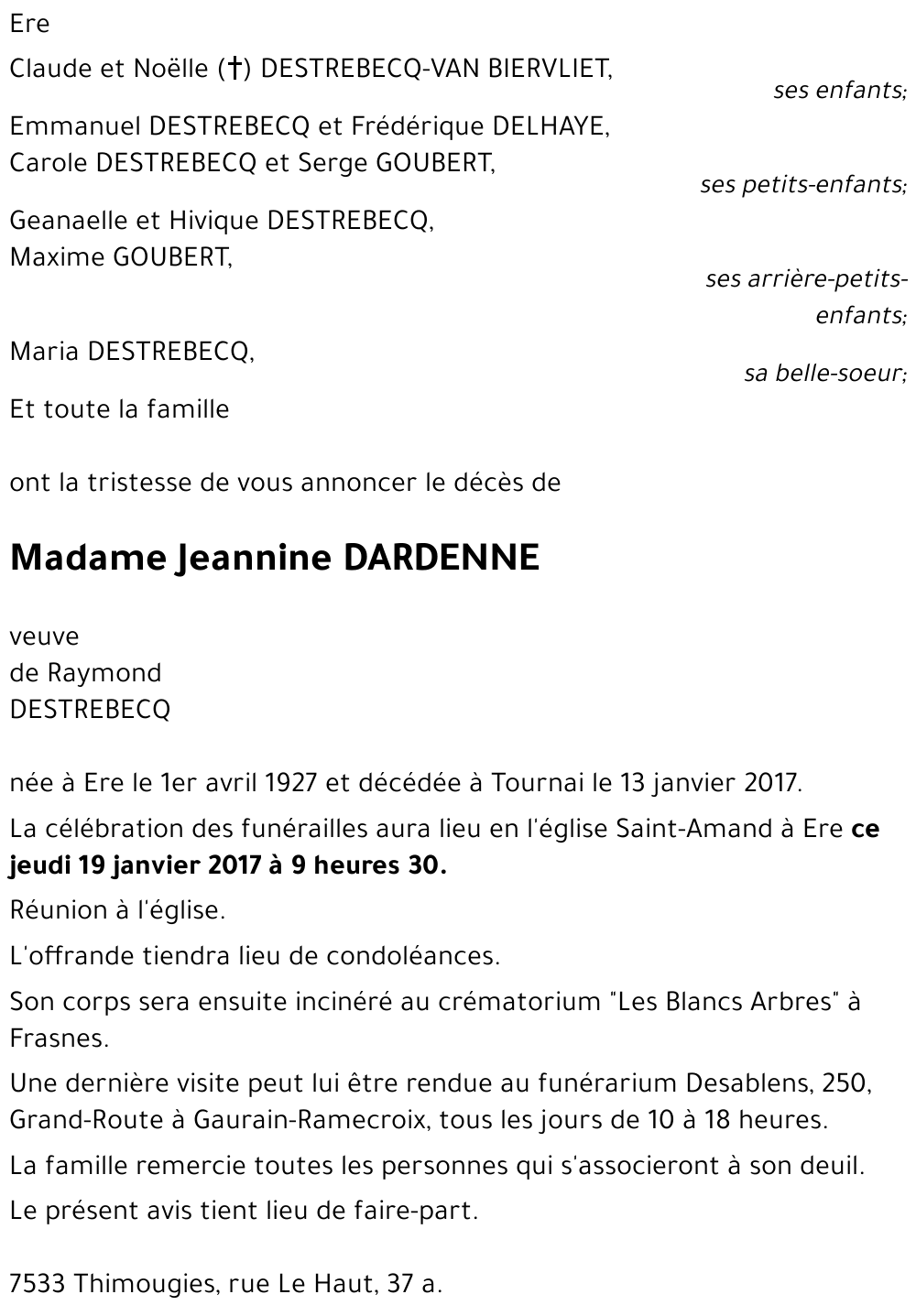 Ere

Claude et Noëlle (†) DESTREBECQ-VAN BIERVLIET,

ses enfants;

Emmanuel DESTREBECQ et Frédérique DELHAYE,
Carole DESTREBECQ et Serge GOUBERT,

ses petits-enfants;

Geanaelle et Hivique DESTREBECQ,
Maxime GOUBERT,

ses arrière-petits-enfants;

Maria DESTREBECQ,

sa belle-soeur;

Et toute la famille

ont la tristesse de vous annoncer le décès de

Madame Jeannine DARDENNE

veuve
de Raymond
DESTREBECQ

née à Ere le 1er avril 1927 et décédée à Tournai le 13 janvier 2017.

La célébration des funérailles aura lieu en l'église Saint-Amand à Ere ce jeudi 19 janvier 2017 à 9 heures 30.

Réunion à l'église.

L'offrande tiendra lieu de condoléances.

Son corps sera ensuite incinéré au crématorium "Les Blancs Arbres" à Frasnes.

Une dernière visite peut lui être rendue au funérarium Desablens, 250, Grand-Route à Gaurain-Ramecroix, tous les jours de 10 à 18 heures.

La famille remercie toutes les personnes qui s'associeront à son deuil.

Le présent avis tient lieu de faire-part.

7533 Thimougies, rue Le Haut, 37 a.